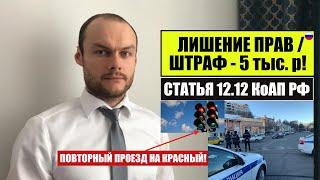 ЛИШЕНИЕ ПРАВ / ШТРАФ - 5 тыс. р!

СТАТЬЯ 12.12 КоАП РФ

ПОВТОРНЫЙ ПРОЕЗД НА КРАСНЫЙ!